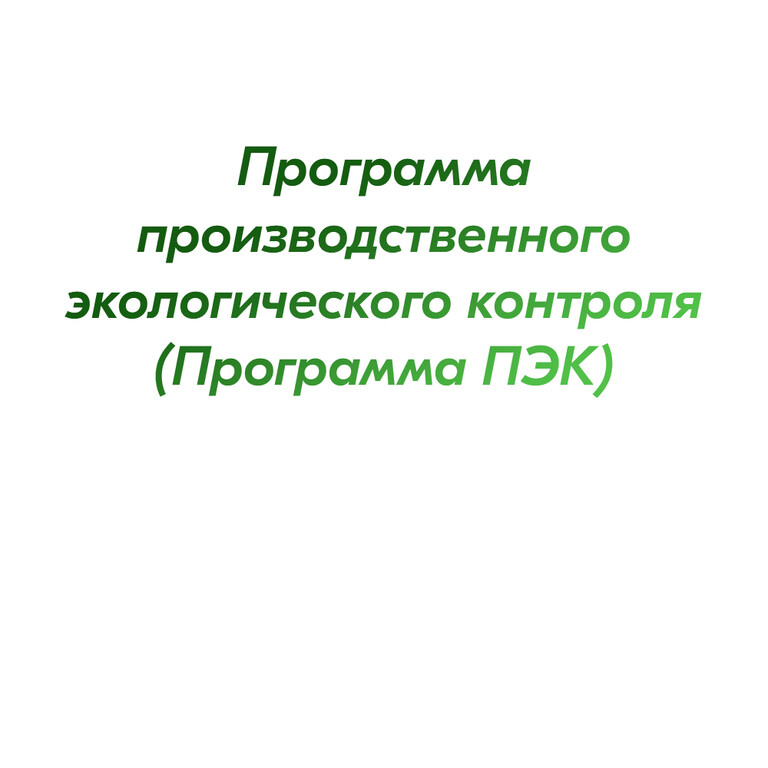 Программа производственного экологического контроля (Программа ПЭК)